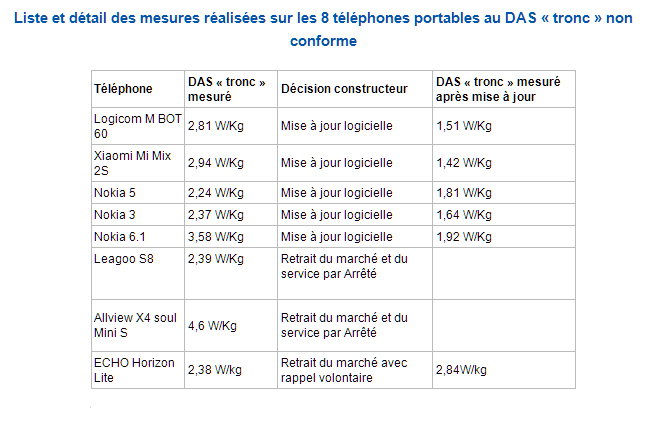 Liste et détail des mesures réalisées sur les 8 téléphones portables au DAS « tronc » non conforme

| Téléphone | DAS « tronc » mesuré | Décision constructeur | DAS « tronc » mesuré après mise à jour |
|---|---|---|---|
| Logicom M BOT 60 | 2,81 W/Kg | Mise à jour logicielle | 1,51 W/Kg |
| Xiaomi Mi Mix 2S | 2,94 W/Kg | Mise à jour logicielle | 1,42 W/Kg |
| Nokia 5 | 2,24 W/Kg | Mise à jour logicielle | 1,81 W/Kg |
| Nokia 3 | 2,37 W/Kg | Mise à jour logicielle | 1,64 W/Kg |
| Nokia 6.1 | 3,58 W/Kg | Mise à jour logicielle | 1,92 W/Kg |
| Leagoo S8 | 2,39 W/Kg | Retrait du marché et du service par Arrêté | |
| Allview X4 soul Mini S | 4,6 W/Kg | Retrait du marché et du service par Arrêté | |
| ECHO Horizon Lite | 2,38 W/kg | Retrait du marché avec rappel volontaire | 2,84W/kg |